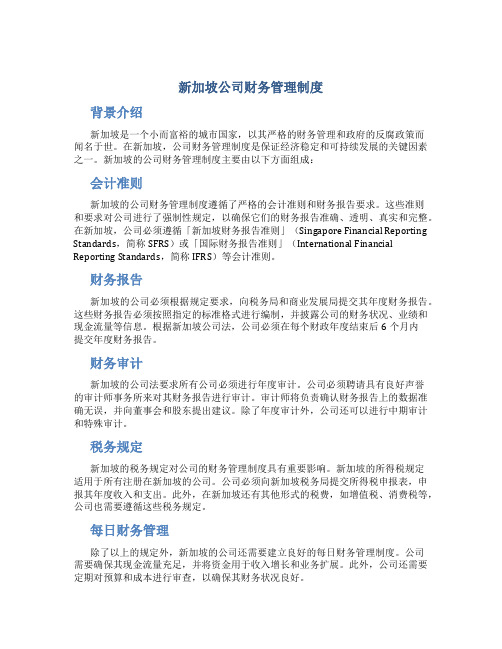 新加坡公司财务管理制度

背景介绍

新加坡是一个小而富裕的城市国家，以其严格的财务管理和政府的反腐政策而闻名于世。在新加坡，公司财务管理制度是保证经济稳定和可持续发展的关键因素之一。新加坡的公司财务管理制度主要由以下方面组成：

会计准则

新加坡的公司财务管理制度遵循了严格的会计准则和财务报告要求。这些准则和要求对公司进行了强制性规定，以确保它们的财务报告准确、透明、真实和完整。在新加坡，公司必须遵循「新加坡财务报告准则」（Singapore Financial Reporting Standards，简称 SFRS）或「国际财务报告准则」（International Financial Reporting Standards，简称 IFRS）等会计准则。

财务报告

新加坡的公司必须根据规定要求，向税务局和商业发展局提交其年度财务报告。这些财务报告必须按照指定的标准格式进行编制，并披露公司的财务状况、业绩和现金流量等信息。根据新加坡公司法，公司必须在每个财政年度结束后 6 个月内提交年度财务报告。

财务审计

新加坡的公司法要求所有公司必须进行年度审计。公司必须聘请具有良好声誉的审计师事务所来对其财务报告进行审计。审计师将负责确认财务报告上的数据准确无误，并向董事会和股东提出建议。除了年度审计外，公司还可以进行中期审计和特殊审计。

税务规定

新加坡的税务规定对公司的财务管理制度具有重要影响。新加坡的所得税规定适用于所有注册在新加坡的公司。公司必须向新加坡税务局提交所得税申报表，申报其年度收入和支出。此外，在新加坡还有其他形式的税费，如增值税、消费税等，公司也需要遵循这些税务规定。

每日财务管理

除了以上的规定外，新加坡的公司还需要建立良好的每日财务管理制度。公司需要确保其现金流量充足，并将资金用于收入增长和业务扩展。此外，公司还需要定期对预算和成本进行审查，以确保其财务状况良好。